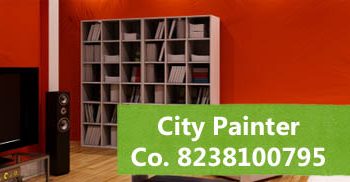 City Painter
Co. 8238100795